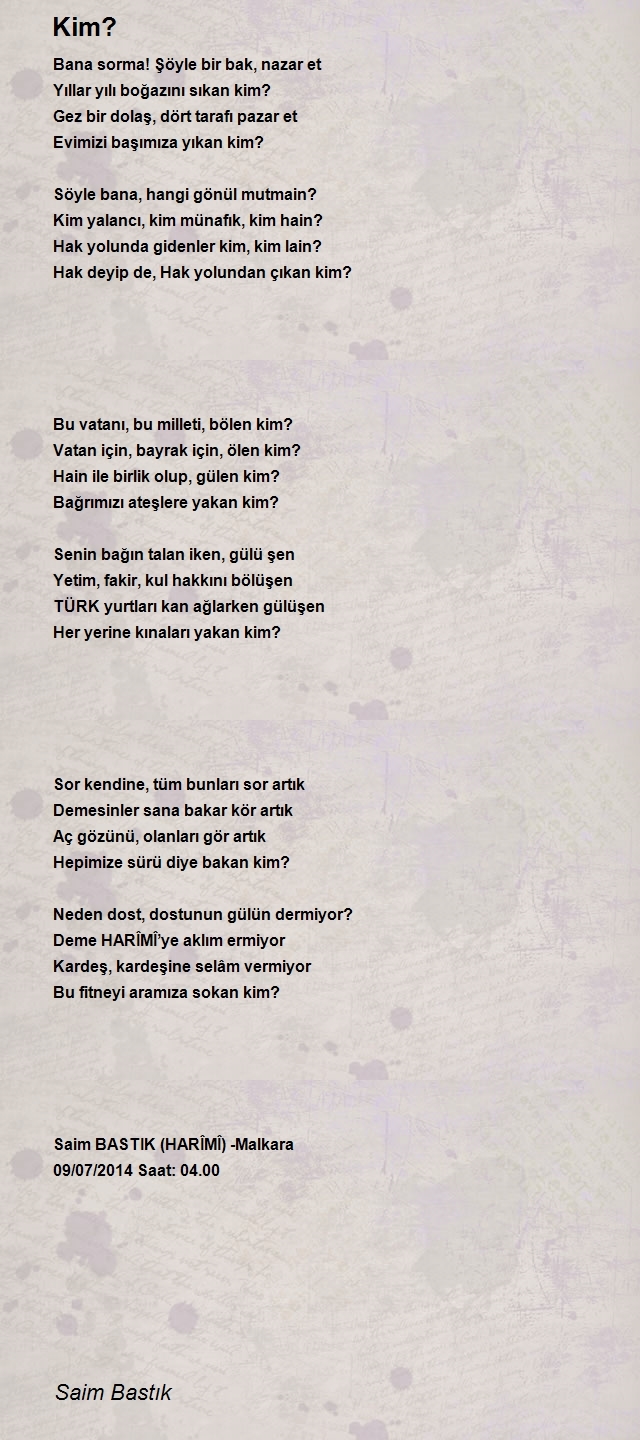 Kim?

Bana sorma! Şöyle bir bak, nazar et
Yıllar yılı boğazını sıkan kim?
Gez bir dolaş, dört tarafı pazar et
Evimizi başımıza yıkan kim?

Söyle bana, hangi gönül mutmain?
Kim yalancı, kim münafık, kim hain?
Hak yolunda gidenler kim, kim lain?
Hak deyip de, Hak yolundan çıkan kim?

Bu vatanı, bu milleti, bölen kim?
Vatan için, bayrak için, ölen kim?
Hain ile birlik olup, gülen kim?
Bağrımızı ateşlere yakan kim?

Senin bağın talan iken, gülü şen
Yetim, fakir, kul hakkını bölüşen
TÜRK yurtları kan ağlarken gülüşen
Her yerine kınaları yakan kim?

Sor kendine, tüm bunları sor artık
Demesinler sana bakar kör artık
Aç gözünü, olanları gör artık
Hepimize sürü diye bakan kim?

Neden dost, dostunun gülün dermiyor?
Deme HARÎMÎ'ye aklım ermiyor
Kardeş, kardeşine selâm vermiyor
Bu fitneyi aramıza sokan kim?

Saim BASTIK (HARÎMÎ) -Malkara
09/07/2014 Saat: 04.00

Saim Bastık